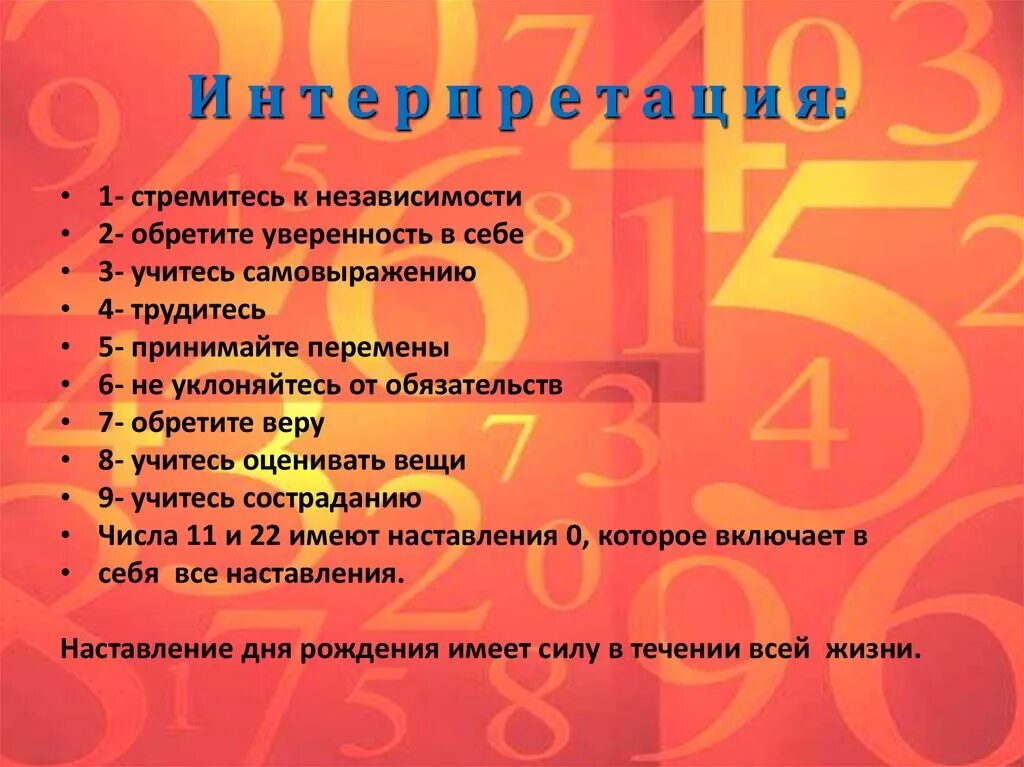 Интерпретация:

• 1- стремитесь к независимости
• 2- обретите уверенность в себе
• 3- учитесь самовыражению
• 4- трудитесь
• 5- принимайте перемены
• 6- не уклоняйтесь от обязательств
• 7- обретите веру
• 8- учитесь оценивать вещи
• 9- учитесь состраданию
• Числа 11 и 22 имеют наставления 0, которое включает в
• себя все наставления.

Наставление дня рождения имеет силу в течении всей жизни.